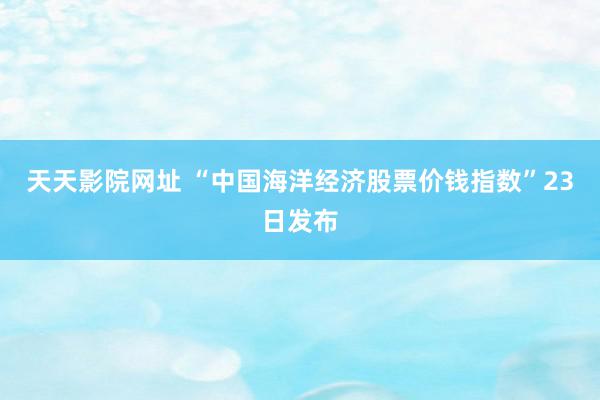 天天影院网址 “中国海洋经济股票价钱指数”23日发布